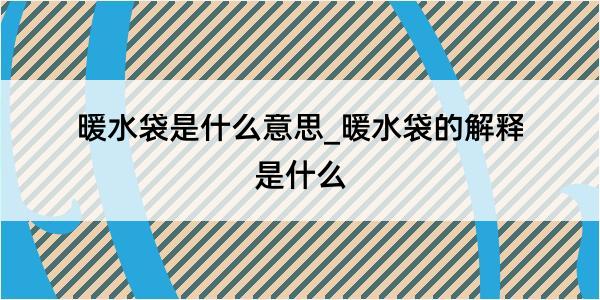 暖水袋是什么意思_暖水袋的解释是什么